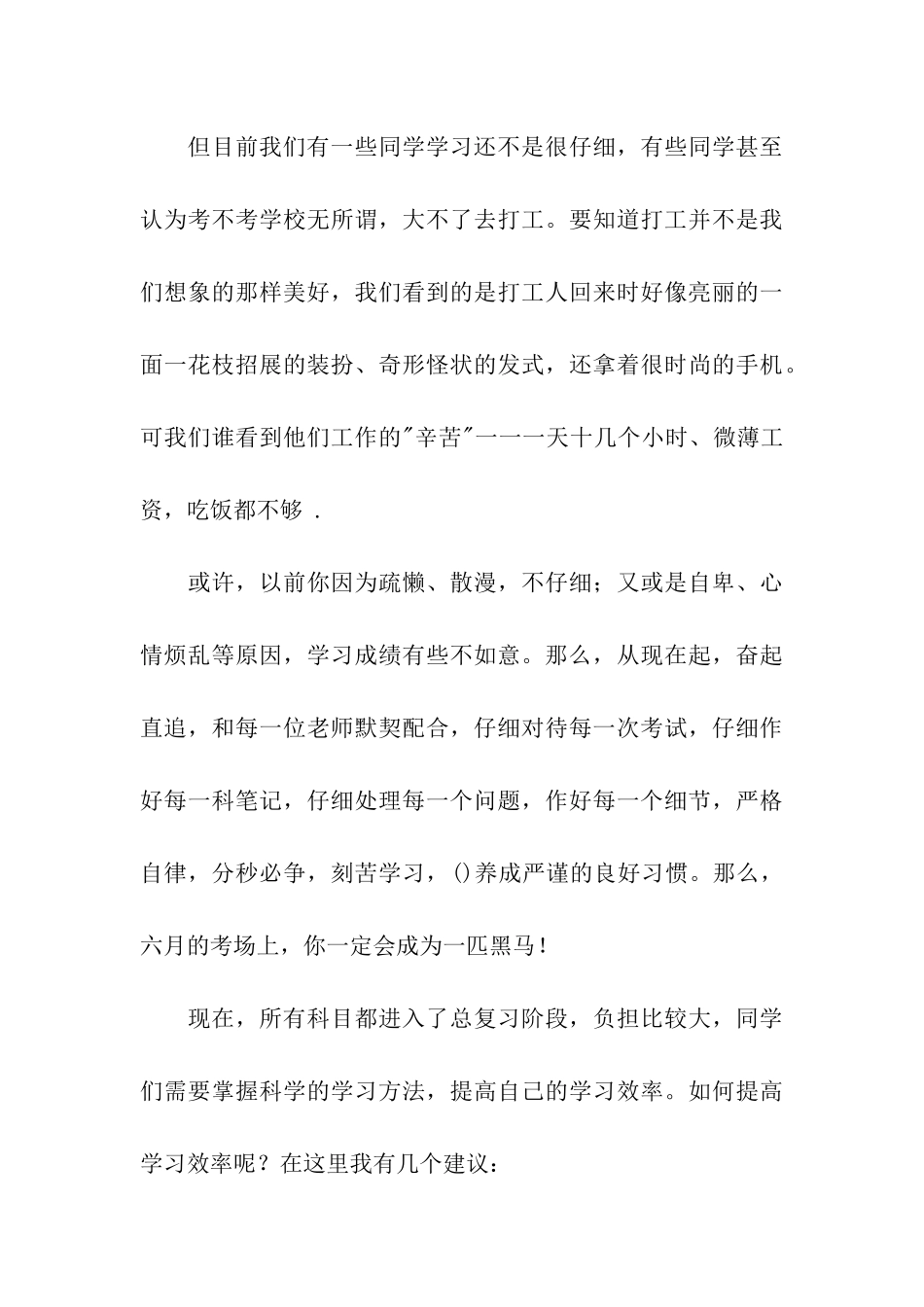 但目前我们有一些同学学习还不是很仔细，有些同学甚至认为考不考学校无所谓，大不了去打工。要知道打工并不是我们想象的那样美好，我们看到的是打工人回来时好像亮丽的一面一花枝招展的装扮、奇形怪状的发式，还拿着很时尚的手机。可我们谁看到他们工作的"辛苦"一一一天十几个小时、微薄工资，吃饭都不够 .

或许，以前你因为疏懒、散漫，不仔细；又或是自卑、心情烦乱等原因，学习成绩有些不如意。那么，从现在起，奋起直追，和每一位老师默契配合，仔细对待每一次考试，仔细作好每一科笔记，仔细处理每一个问题，作好每一个细节，严格自律，分秒必争，刻苦学习，()养成严谨的良好习惯。那么，六月的考场上，你一定会成为一匹黑马！

现在，所有科目都进入了总复习阶段，负担比较大，同学们需要掌握科学的学习方法，提高自己的学习效率。如何提高学习效率呢？在这里我有几个建议：